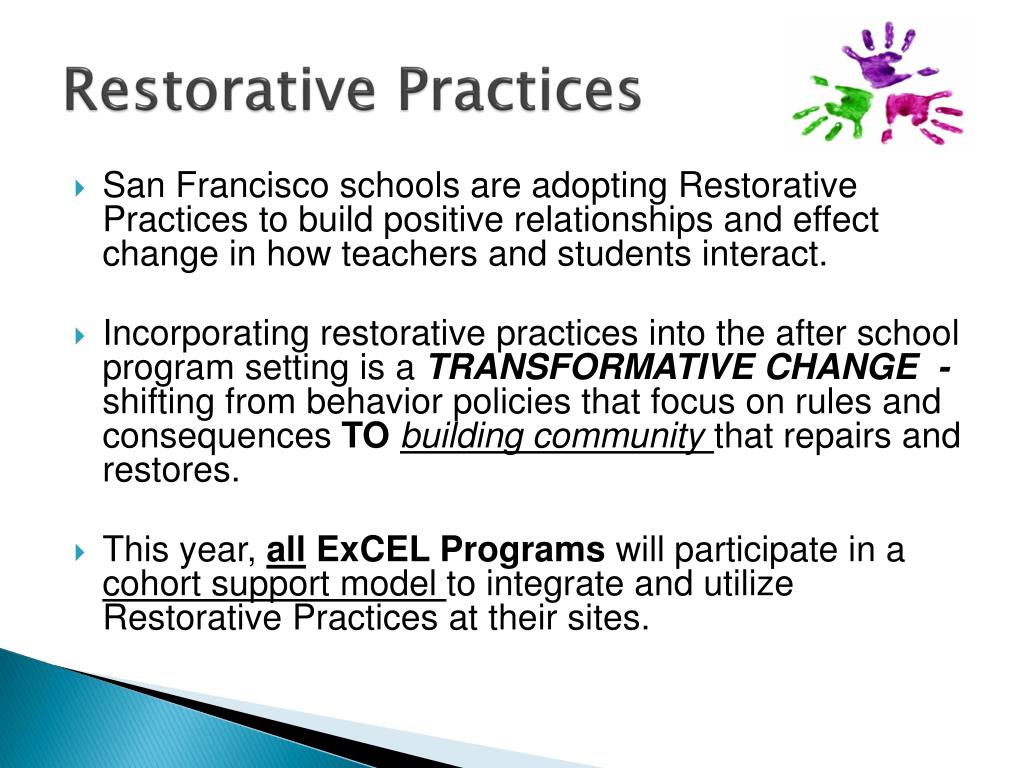 Restorative Practices

San Francisco schools are adopting Restorative Practices to build positive relationships and effect change in how teachers and students interact.

Incorporating restorative practices into the after school program setting is a TRANSFORMATIVE CHANGE - shifting from behavior policies that focus on rules and consequences TO building community that repairs and restores.

This year, all ExCEL Programs will participate in a cohort support model to integrate and utilize Restorative Practices at their sites.